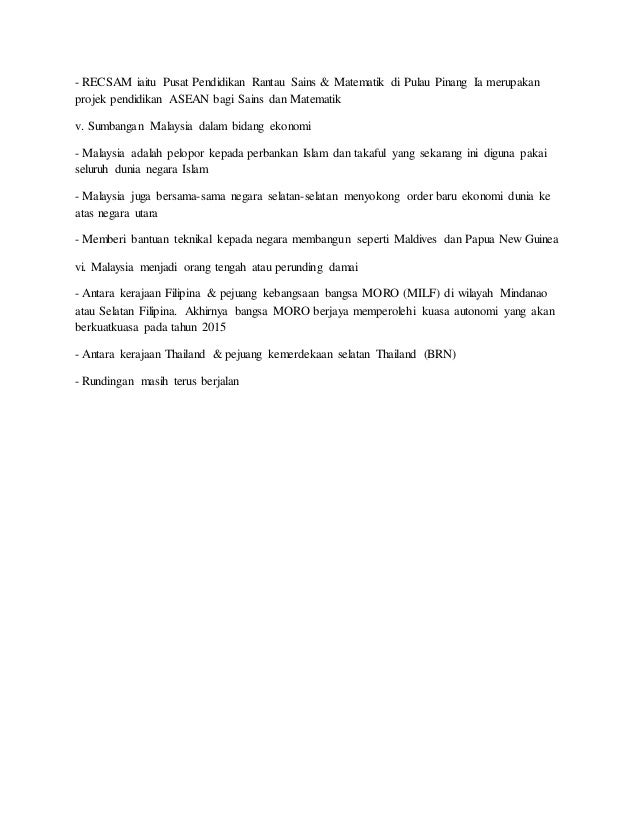 - RECSAM iaitu Pusat Pendidikan Rantau Sains & Matematik di Pulau Pinang Ia merupakan projek pendidikan ASEAN bagi Sains dan Matematik

v. Sumbangan Malaysia dalam bidang ekonomi

- Malaysia adalah pelopor kepada perbankan Islam dan takaful yang sekarang ini diguna pakai seluruh dunia negara Islam

- Malaysia juga bersama-sama negara selatan-selatan menyokong order baru ekonomi dunia ke atas negara utara

- Memberi bantuan teknikal kepada negara membangun seperti Maldives dan Papua New Guinea

vi. Malaysia menjadi orang tengah atau perunding damai

- Antara kerajaan Filipina & pejuang kebangsaan bangsa MORO (MILF) di wilayah Mindanao atau Selatan Filipina. Akhirnya bangsa MORO berjaya memperolehi kuasa autonomi yang akan berkuatkuasa pada tahun 2015

- Antara kerajaan Thailand & pejuang kemerdekaan selatan Thailand (BRN)

- Rundingan masih terus berjalan